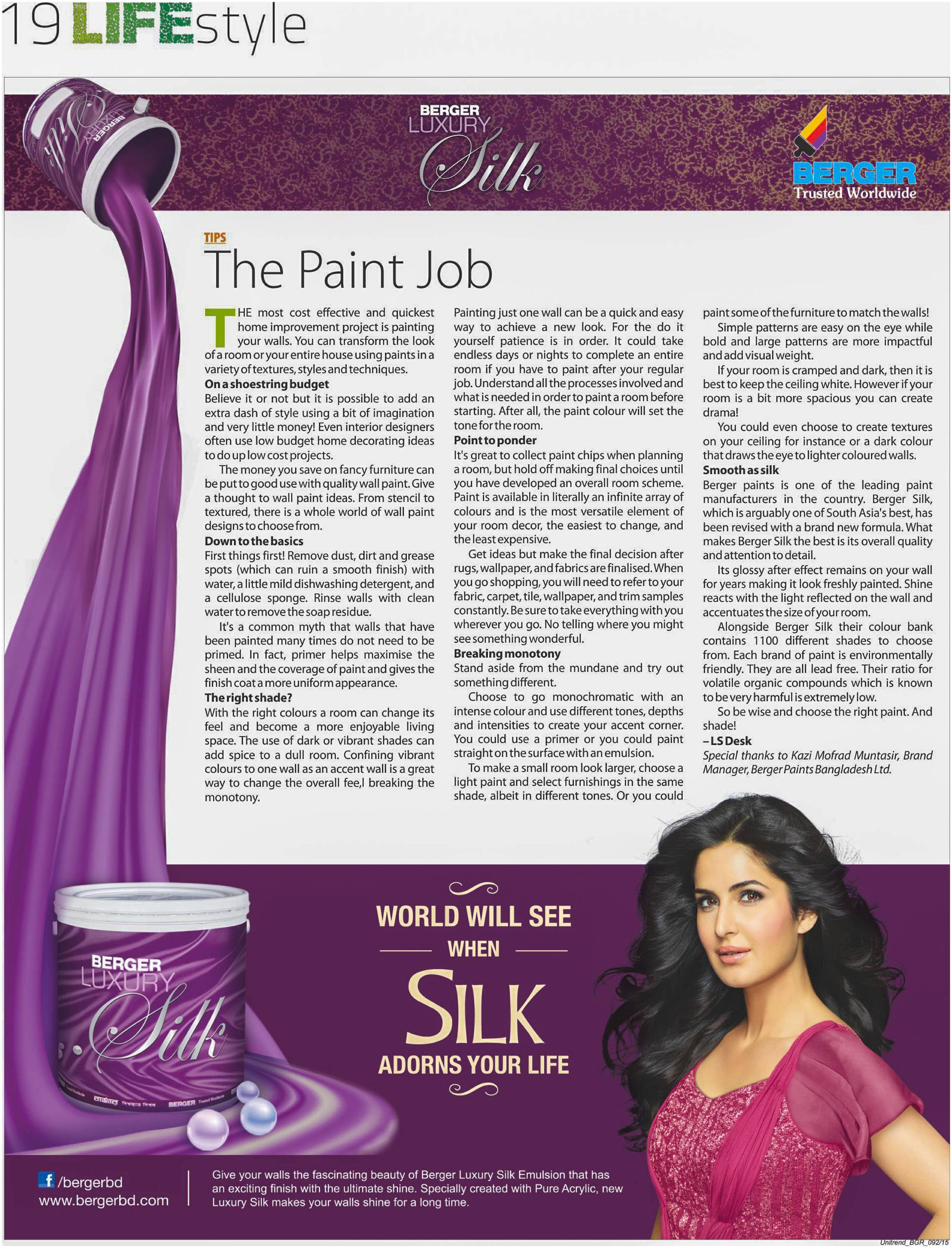 19 LIFEstyle

BERGER
LUXURY
Silk

BERGER
Trusted Worldwide

TIPS

The Paint Job

THE most cost effective and quickest home improvement project is painting your walls. You can transform the look of a room or your entire house using paints in a variety of textures, styles and techniques.

On a shoestring budget
Believe it or not but it is possible to add an extra dash of style using a bit of imagination and very little money! Even interior designers often use low budget home decorating ideas to do up low cost projects.

The money you save on fancy furniture can be put to good use with quality wall paint. Give a thought to wall paint ideas. From stencil to textured, there is a whole world of wall paint designs to choose from.

Down to the basics
First things first! Remove dust, dirt and grease spots (which can ruin a smooth finish) with water, a little mild dishwashing detergent, and a cellulose sponge. Rinse walls with clean water to remove the soap residue.

It's a common myth that walls that have been painted many times do not need to be primed. In fact, primer helps maximise the sheen and the coverage of paint and gives the finish coat a more uniform appearance.

The right shade?
With the right colours a room can change its feel and become a more enjoyable living space. The use of dark or vibrant shades can add spice to a dull room. Confining vibrant colours to one wall as an accent wall is a great way to change the overall fee,l breaking the monotony.

Painting just one wall can be a quick and easy way to achieve a new look. For the do it yourself patience is in order. It could take endless days or nights to complete an entire room if you have to paint after your regular job. Understand all the processes involved and what is needed in order to paint a room before starting. After all, the paint colour will set the tone for the room.

Point to ponder
It's great to collect paint chips when planning a room, but hold off making final choices until you have developed an overall room scheme. Paint is available in literally an infinite array of colours and is the most versatile element of your room decor, the easiest to change, and the least expensive.

Get ideas but make the final decision after rugs, wallpaper, and fabrics are finalised. When you go shopping, you will need to refer to your fabric, carpet, tile, wallpaper, and trim samples constantly. Be sure to take everything with you wherever you go. No telling where you might see something wonderful.

Breaking monotony
Stand aside from the mundane and try out something different.

Choose to go monochromatic with an intense colour and use different tones, depths and intensities to create your accent corner. You could use a primer or you could paint straight on the surface with an emulsion.

To make a small room look larger, choose a light paint and select furnishings in the same shade, albeit in different tones. Or you could paint some of the furniture to match the walls!

Simple patterns are easy on the eye while bold and large patterns are more impactful and add visual weight.

If your room is cramped and dark, then it is best to keep the ceiling white. However if your room is a bit more spacious you can create drama!

You could even choose to create textures on your ceiling for instance or a dark colour that draws the eye to lighter coloured walls.

Smooth as silk
Berger paints is one of the leading paint manufacturers in the country. Berger Silk, which is arguably one of South Asia's best, has been revised with a brand new formula. What makes Berger Silk the best is its overall quality and attention to detail.

Its glossy after effect remains on your wall for years making it look freshly painted. Shine reacts with the light reflected on the wall and accentuates the size of your room.

Alongside Berger Silk their colour bank contains 1100 different shades to choose from. Each brand of paint is environmentally friendly. They are all lead free. Their ratio for volatile organic compounds which is known to be very harmful is extremely low.

So be wise and choose the right paint. And shade!

– LS Desk
Special thanks to Kazi Mofrad Muntasir, Brand Manager, Berger Paints Bangladesh Ltd.

BERGER
LUXURY
Silk

WORLD WILL SEE
WHEN
SILK
ADORNS YOUR LIFE

/bergerbd
www.bergerbd.com

Give your walls the fascinating beauty of Berger Luxury Silk Emulsion that has an exciting finish with the ultimate shine. Specially created with Pure Acrylic, new Luxury Silk makes your walls shine for a long time.

Unitrend_BGR_092/15